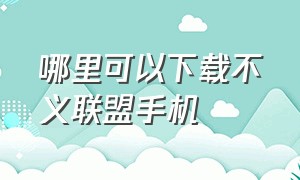 哪里可以下载不义联盟手机